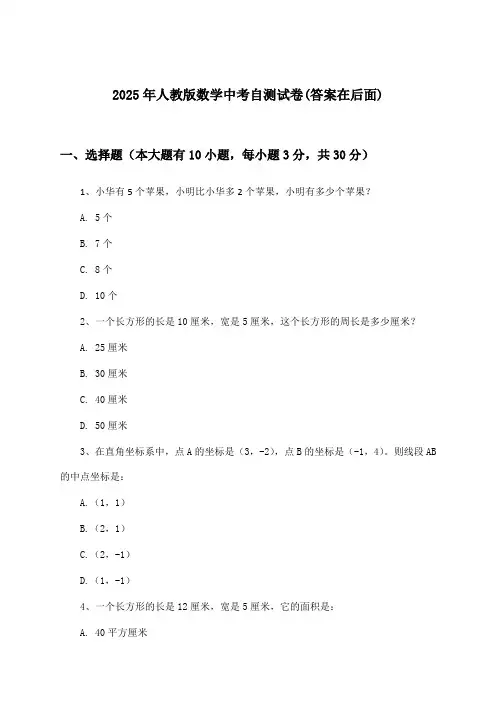 2025年人教版数学中考自测试卷(答案在后面)

一、选择题（本大题有10小题，每小题3分，共30分）

1、小华有5个苹果，小明比小华多2个苹果，小明有多少个苹果？

A. 5个

B. 7个

C. 8个

D. 10个

2、一个长方形的长是10厘米，宽是5厘米，这个长方形的周长是多少厘米？

A. 25厘米

B. 30厘米

C. 40厘米

D. 50厘米

3、在直角坐标系中，点A的坐标是（3，-2），点B的坐标是（-1，4）。则线段AB的中点坐标是：

A.（1，1）

B.（2，1）

C.（2，-1）

D.（1，-1）

4、一个长方形的长是12厘米，宽是5厘米，它的面积是：

A. 40平方厘米